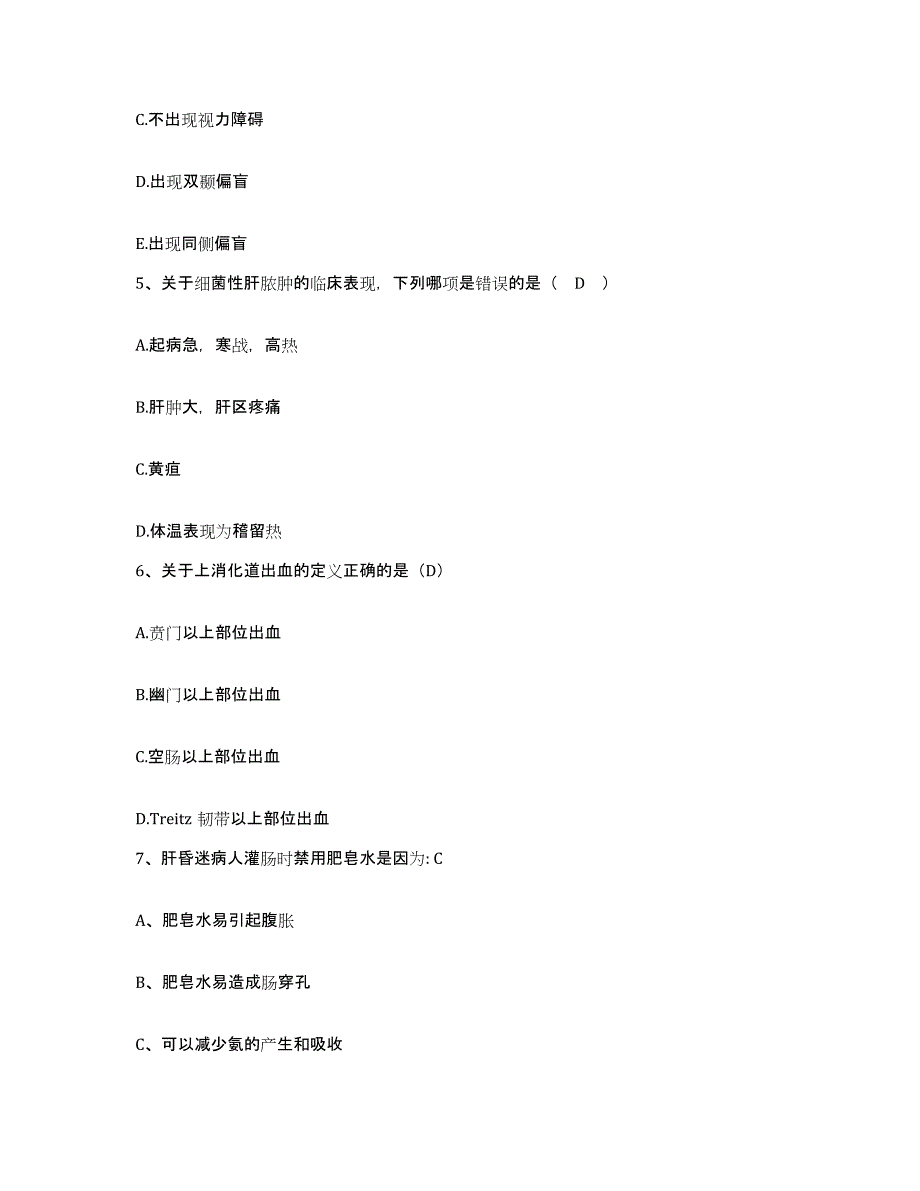 C.不出现视力障碍

D.出现双颞偏盲

E.出现同侧偏盲

5、关于细菌性肝脓肿的临床表现，下列哪项是错误的是（ D ）

A.起病急，寒战，高热

B.肝肿大，肝区疼痛

C.黄疸

D.体温表现为稽留热

6、关于上消化道出血的定义正确的是（D）

A.贲门以上部位出血

B.幽门以上部位出血

C.空肠以上部位出血

D.Treitz 韧带以上部位出血

7、肝昏迷病人灌肠时禁用肥皂水是因为: C

A、肥皂水易引起腹胀

B、肥皂水易造成肠穿孔

C、可以减少氨的产生和吸收